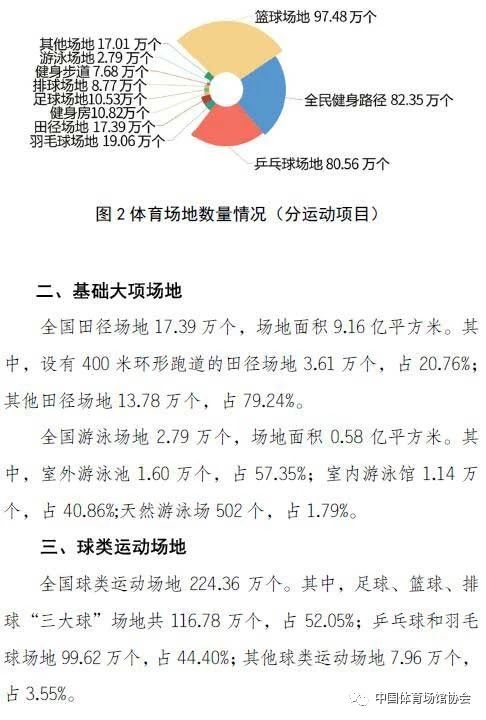 篮球场地 97.48 万个
其他场地 17.01 万个
游泳场地 2.79 万个
健身步道 7.68 万个
排球场地 8.77 万个
足球场地10.53万个
健身房10.82万个
田径场地 17.39 万个
羽毛球场地 19.06 万个
全民健身路径 82.35 万个
乒乓球场地 80.56 万个

图 2 体育场地数量情况（分运动项目）

二、基础大项场地

全国田径场地 17.39 万个，场地面积 9.16 亿平方米。其中，设有 400 米环形跑道的田径场地 3.61 万个，占 20.76%；其他田径场地 13.78 万个，占 79.24%。

全国游泳场地 2.79 万个，场地面积 0.58 亿平方米。其中，室外游泳池 1.60 万个，占 57.35%；室内游泳馆 1.14 万个，占 40.86%;天然游泳场 502 个，占 1.79%。

三、球类运动场地

全国球类运动场地 224.36 万个。其中，足球、篮球、排球“三大球”场地共 116.78 万个，占 52.05%；乒乓球和羽毛球场地 99.62 万个，占 44.40%；其他球类运动场地 7.96 万个，占 3.55%。

中国体育场馆协会